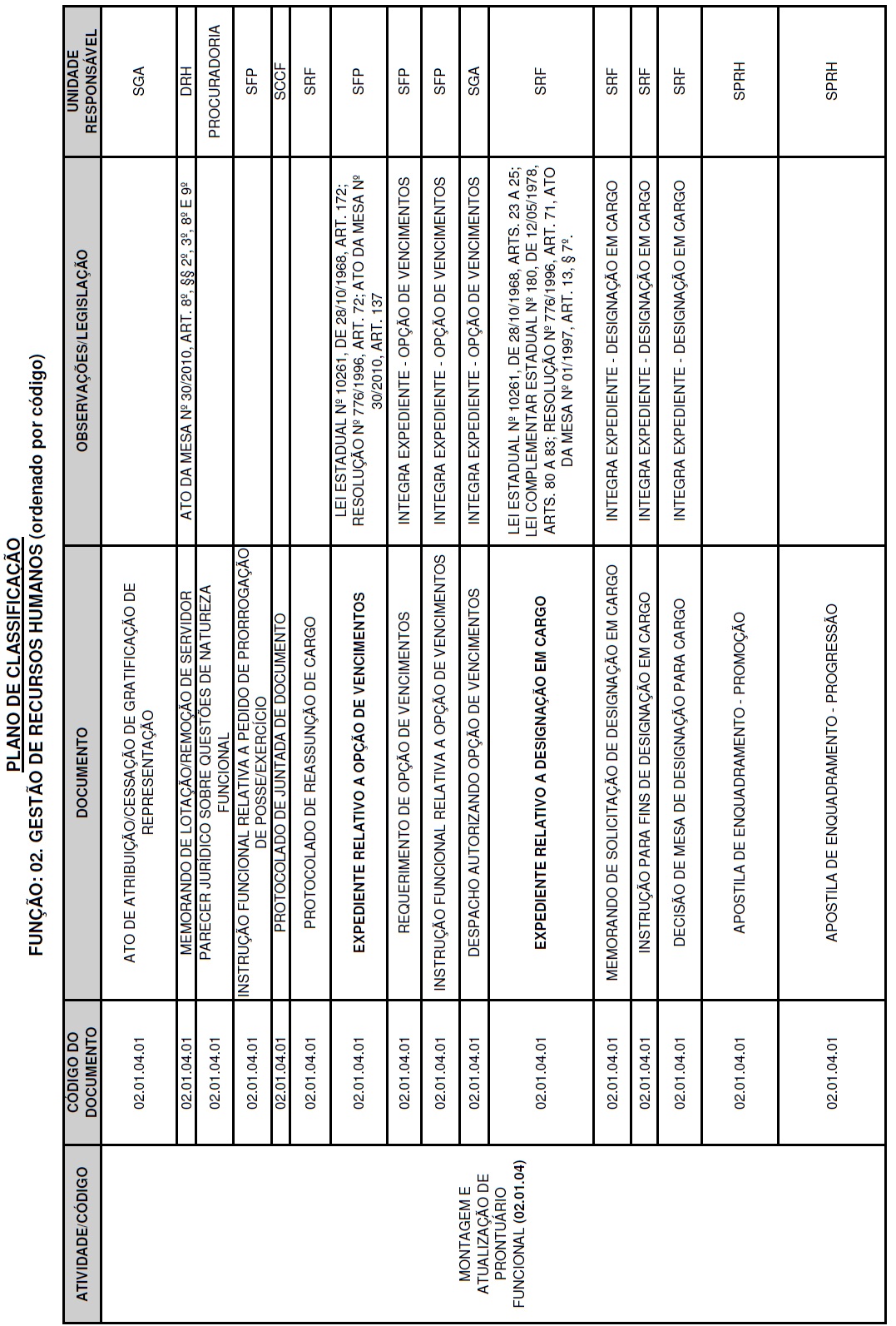 PLANO DE CLASSIFICAÇÃO
FUNÇÃO: 02. GESTÃO DE RECURSOS HUMANOS (ordenado por código)

| ATIVIDADE/CÓDIGO | CÓDIGO DO DOCUMENTO | DOCUMENTO | OBSERVAÇÕES/LEGISLAÇÃO | UNIDADE RESPONSÁVEL |
|---|---|---|---|---|
| MONTAGEM E ATUALIZAÇÃO DE PRONTUÁRIO FUNCIONAL (02.01.04) | 02.01.04.01 | ATO DE ATRIBUIÇÃO/CESSAÇÃO DE GRATIFICAÇÃO DE REPRESENTAÇÃO | | SGA |
| | 02.01.04.01 | MEMORANDO DE LOTAÇÃO/REMOÇÃO DE SERVIDOR | ATO DA MESA Nº 30/2010, ART. 8º, §§ 2º, 3º, 8º E 9º | DRH |
| | 02.01.04.01 | PARECER JURÍDICO SOBRE QUESTÕES DE NATUREZA FUNCIONAL | | PROCURADORIA |
| | 02.01.04.01 | INSTRUÇÃO FUNCIONAL RELATIVA A PEDIDO DE PRORROGAÇÃO DE POSSE/EXERCÍCIO | | SFP |
| | 02.01.04.01 | PROTOCOLADO DE JUNTADA DE DOCUMENTO | | SCCF |
| | 02.01.04.01 | PROTOCOLADO DE REASSUNÇÃO DE CARGO | | SRF |
| | 02.01.04.01 | EXPEDIENTE RELATIVO A OPÇÃO DE VENCIMENTOS | LEI ESTADUAL Nº 10261, DE 28/10/1968, ART. 172; RESOLUÇÃO Nº 776/1996, ART. 72; ATO DA MESA Nº 30/2010, ART. 137 | SFP |
| | 02.01.04.01 | REQUERIMENTO DE OPÇÃO DE VENCIMENTOS | INTEGRA EXPEDIENTE - OPÇÃO DE VENCIMENTOS | SFP |
| | 02.01.04.01 | INSTRUÇÃO FUNCIONAL RELATIVA A OPÇÃO DE VENCIMENTOS | INTEGRA EXPEDIENTE - OPÇÃO DE VENCIMENTOS | SFP |
| | 02.01.04.01 | DESPACHO AUTORIZANDO OPÇÃO DE VENCIMENTOS | INTEGRA EXPEDIENTE - OPÇÃO DE VENCIMENTOS | SGA |
| | 02.01.04.01 | EXPEDIENTE RELATIVO A DESIGNAÇÃO EM CARGO | LEI ESTADUAL Nº 10261, DE 28/10/1968, ARTS. 23 A 25; LEI COMPLEMENTAR ESTADUAL Nº 180, DE 12/05/1978, ARTS. 80 A 83; RESOLUÇÃO Nº 776/1996, ART. 71, ATO DA MESA Nº 01/1997, ART. 13, § 7º. | SRF |
| | 02.01.04.01 | MEMORANDO DE SOLICITAÇÃO DE DESIGNAÇÃO EM CARGO | INTEGRA EXPEDIENTE - DESIGNAÇÃO EM CARGO | SRF |
| | 02.01.04.01 | INSTRUÇÃO PARA FINS DE DESIGNAÇÃO EM CARGO | INTEGRA EXPEDIENTE - DESIGNAÇÃO EM CARGO | SRF |
| | 02.01.04.01 | DECISÃO DE MESA DE DESIGNAÇÃO PARA CARGO | INTEGRA EXPEDIENTE - DESIGNAÇÃO EM CARGO | SRF |
| | 02.01.04.01 | APOSTILA DE ENQUADRAMENTO - PROMOÇÃO | | SPRH |
| | 02.01.04.01 | APOSTILA DE ENQUADRAMENTO - PROGRESSÃO | | SPRH |